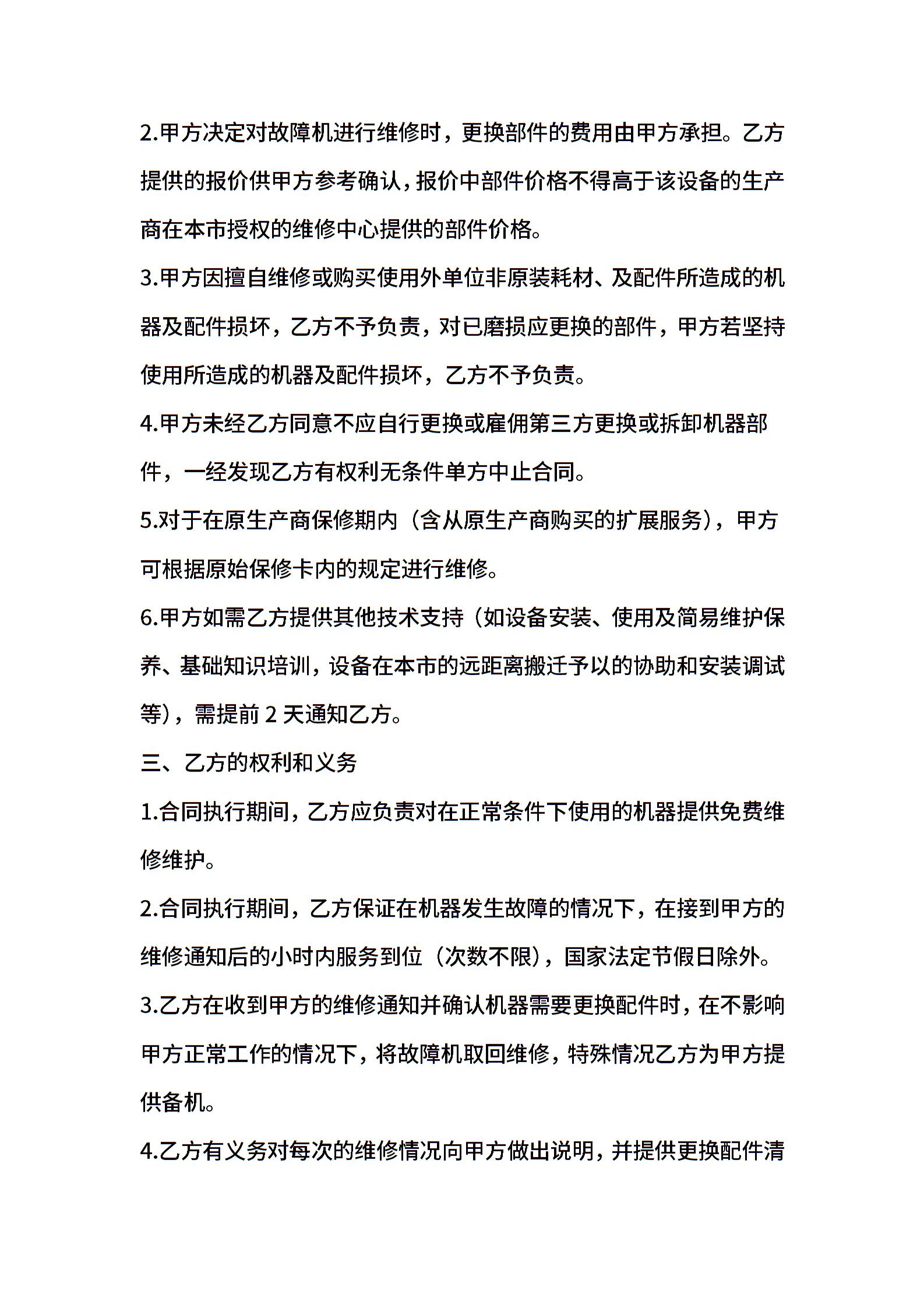 2.甲方决定对故障机进行维修时，更换部件的费用由甲方承担。乙方提供的报价供甲方参考确认，报价中部件价格不得高于该设备的生产商在本市授权的维修中心提供的部件价格。

3.甲方因擅自维修或购买使用外单位非原装耗材、及配件所造成的机器及配件损坏，乙方不予负责，对已磨损应更换的部件，甲方若坚持使用所造成的机器及配件损坏，乙方不予负责。

4.甲方未经乙方同意不应自行更换或雇佣第三方更换或拆卸机器部件，一经发现乙方有权利无条件单方中止合同。

5.对于在原生产商保修期内（含从原生产商购买的扩展服务），甲方可根据原始保修卡内的规定进行维修。

6.甲方如需乙方提供其他技术支持（如设备安装、使用及简易维护保养、基础知识培训，设备在本市的远距离搬迁予以的协助和安装调试等），需提前 2 天通知乙方。

三、乙方的权利和义务

1.合同执行期间，乙方应负责对在正常条件下使用的机器提供免费维修维护。

2.合同执行期间，乙方保证在机器发生故障的情况下，在接到甲方的维修通知后的小时内服务到位（次数不限），国家法定节假日除外。

3.乙方在收到甲方的维修通知并确认机器需要更换配件时，在不影响甲方正常工作的情况下，将故障机取回维修，特殊情况乙方为甲方提供备机。

4.乙方有义务对每次的维修情况向甲方做出说明，并提供更换配件清